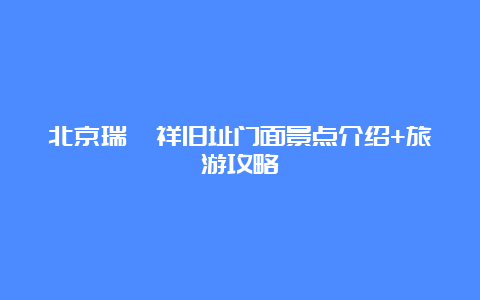 北京瑞 祥旧址门面景点介绍+旅游攻略